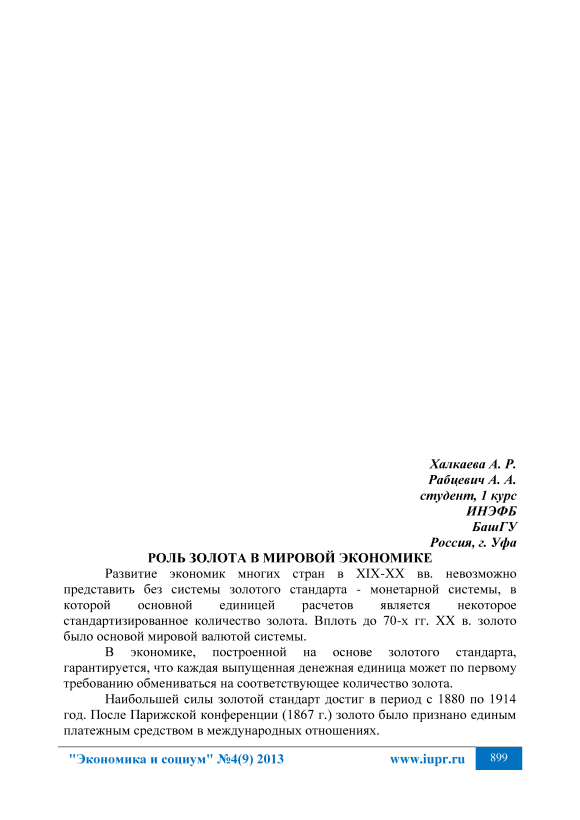 Халкаева А. Р.
Рабцевич А. А.
студент, 1 курс
ИНЭФБ
БашГУ
Россия, г. Уфа

РОЛЬ ЗОЛОТА В МИРОВОЙ ЭКОНОМИКЕ

Развитие экономик многих стран в XIX-XX вв. невозможно представить без системы золотого стандарта - монетарной системы, в которой основной единицей расчетов является некоторое стандартизированное количество золота. Вплоть до 70-х гг. XX в. золото было основой мировой валютой системы.

В экономике, построенной на основе золотого стандарта, гарантируется, что каждая выпущенная денежная единица может по первому требованию обмениваться на соответствующее количество золота.

Наибольшей силы золотой стандарт достиг в период с 1880 по 1914 год. После Парижской конференции (1867 г.) золото было признано единым платежным средством в международных отношениях.

"Экономика и социум" №4(9) 2013 www.iupr.ru 899